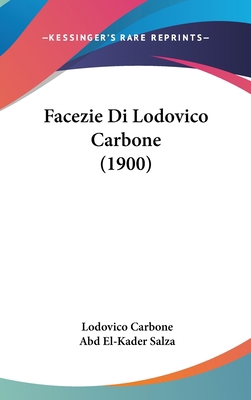 —KESSINGER'S RARE REPRINTS—

Facezie Di Lodovico Carbone (1900)

Lodovico Carbone
Abd El-Kader Salza